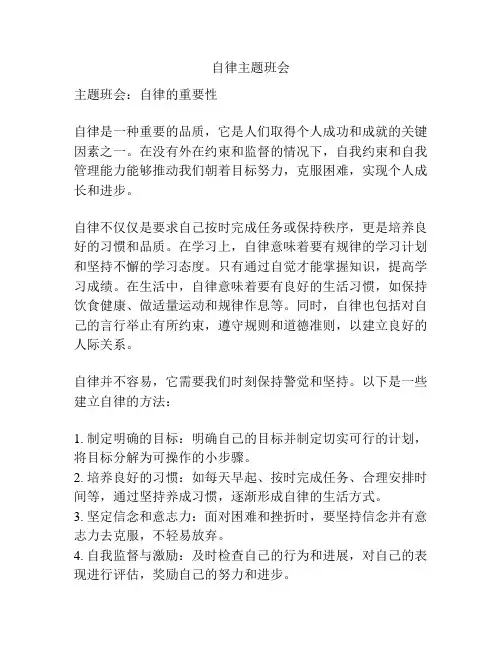 自律主题班会

主题班会：自律的重要性

自律是一种重要的品质，它是人们取得个人成功和成就的关键因素之一。在没有外在约束和监督的情况下，自我约束和自我管理能力能够推动我们朝着目标努力，克服困难，实现个人成长和进步。

自律不仅仅是要求自己按时完成任务或保持秩序，更是培养良好的习惯和品质。在学习上，自律意味着要有规律的学习计划和坚持不懈的学习态度。只有通过自觉才能掌握知识，提高学习成绩。在生活中，自律意味着要有良好的生活习惯，如保持饮食健康、做适量运动和规律作息等。同时，自律也包括对自己的言行举止有所约束，遵守规则和道德准则，以建立良好的人际关系。

自律并不容易，它需要我们时刻保持警觉和坚持。以下是一些建立自律的方法：

1. 制定明确的目标：明确自己的目标并制定切实可行的计划，将目标分解为可操作的小步骤。
2. 培养良好的习惯：如每天早起、按时完成任务、合理安排时间等，通过坚持养成习惯，逐渐形成自律的生活方式。
3. 坚定信念和意志力：面对困难和挫折时，要坚持信念并有意志力去克服，不轻易放弃。
4. 自我监督与激励：及时检查自己的行为和进展，对自己的表现进行评估，奖励自己的努力和进步。